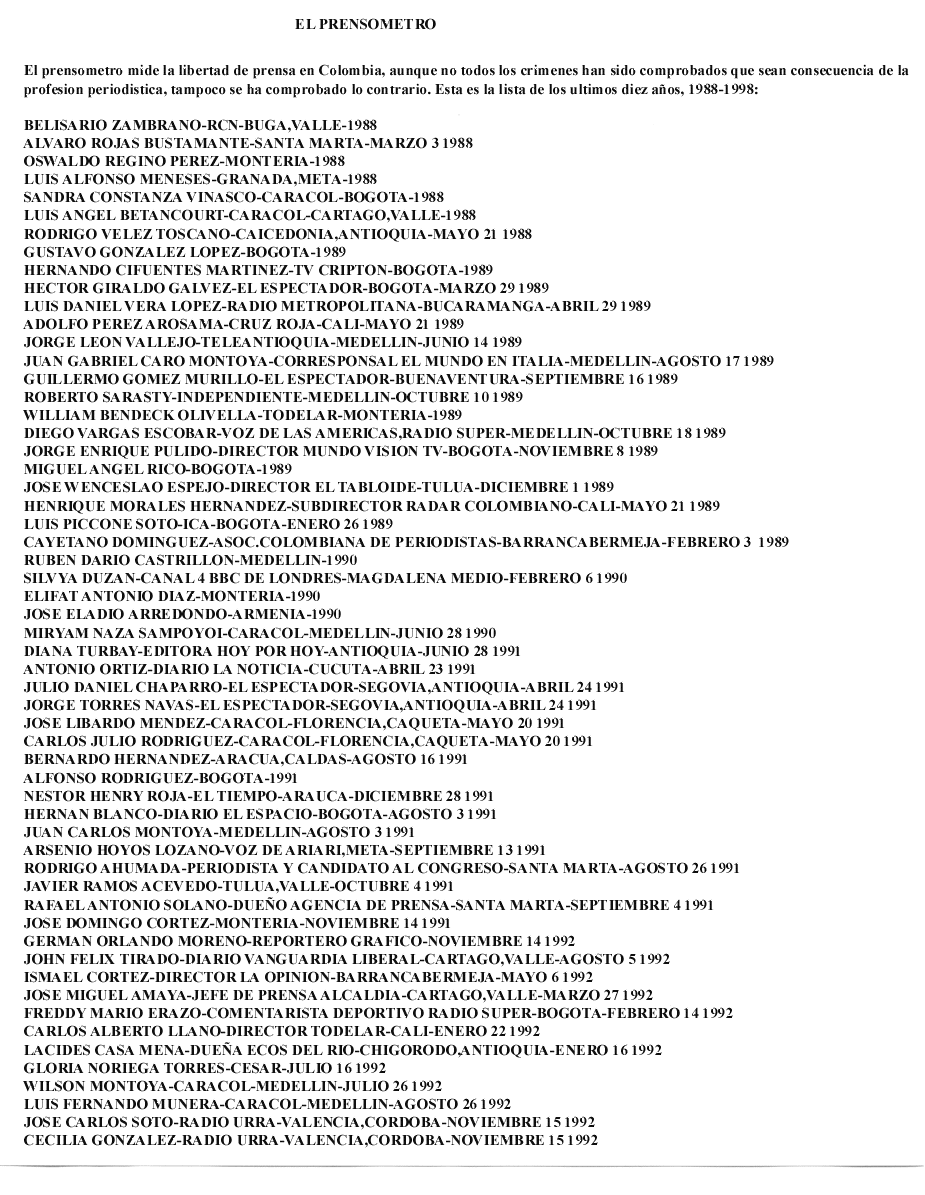 EL PRENSOMETRO

El prensometro mide la libertad de prensa en Colombia, aunque no todos los crimenes han sido comprobados que sean consecuencia de la profesion periodistica, tampoco se ha comprobado lo contrario. Esta es la lista de los ultimos diez años, 1988-1998:

BELISARIO ZAMBRANO-RCN-BUGA,VALLE-1988
ALVARO ROJAS BUSTAMANTE-SANTA MARTA-MARZO 3 1988
OSWALDO REGINO PEREZ-MONTERIA-1988
LUIS ALFONSO MENESES-GRANADA,META-1988
SANDRA CONSTANZA VINASCO-CARACOL-BOGOTA-1988
LUIS ANGEL BETANCOURT-CARACOL-CARTAGO,VALLE-1988
RODRIGO VELEZ TOSCANO-CAICEDONIA,ANTIOQUIA-MAYO 21 1988
GUSTAVO GONZALEZ LOPEZ-BOGOTA-1989
HERNANDO CIFUENTES MARTINEZ-TV CRIPTON-BOGOTA-1989
HECTOR GIRALDO GALVEZ-EL ESPECTADOR-BOGOTA-MARZO 29 1989
LUIS DANIEL VERA LOPEZ-RADIO METROPOLITANA-BUCARAMANGA-ABRIL 29 1989
ADOLFO PEREZ AROSAMA-CRUZ ROJA-CALI-MAYO 21 1989
JORGE LEON VALLEJO-TELEANTIOQUIA-MEDELLIN-JUNIO 14 1989
JUAN GABRIEL CARO MONTOYA-CORRESPONSAL EL MUNDO EN ITALIA-MEDELLIN-AGOSTO 17 1989
GUILLERMO GOMEZ MURILLO-EL ESPECTADOR-BUENAVENTURA-SEPTIEMBRE 16 1989
ROBERTO SARASTY-INDEPENDIENTE-MEDELLIN-OCTUBRE 10 1989
WILLIAM BENDECK OLIVELLA-TODELAR-MONTERIA-1989
DIEGO VARGAS ESCOBAR-VOZ DE LAS AMERICAS,RADIO SUPER-MEDELLIN-OCTUBRE 18 1989
JORGE ENRIQUE PULIDO-DIRECTOR MUNDO VISION TV-BOGOTA-NOVIEMBRE 8 1989
MIGUEL ANGEL RICO-BOGOTA-1989
JOSE WENCESLAO ESPEJO-DIRECTOR EL TABLOIDE-TULUA-DICIEMBRE 1 1989
HENRIQUE MORALES HERNANDEZ-SUBDIRECTOR RADAR COLOMBIANO-CALI-MAYO 21 1989
LUIS PICCONE SOTO-ICA-BOGOTA-ENERO 26 1989
CAYETANO DOMINGUEZ-ASOC.COLOMBIANA DE PERIODISTAS-BARRANCABERMEJA-FEBRERO 3 1989
RUBEN DARIO CASTRILLON-MEDELLIN-1990
SILVYA DUZAN-CANAL 4 BBC DE LONDRES-MAGDALENA MEDIO-FEBRERO 6 1990
ELIFAT ANTONIO DIAZ-MONTERIA-1990
JOSE ELADIO ARREDONDO-ARMENIA-1990
MIRYAM NAZA SAMPOYOI-CARACOL-MEDELLIN-JUNIO 28 1990
DIANA TURBAY-EDITORA HOY POR HOY-ANTIOQUIA-JUNIO 28 1991
ANTONIO ORTIZ-DIARIO LA NOTICIA-CUCUTA-ABRIL 23 1991
JULIO DANIEL CHAPARRO-EL ESPECTADOR-SEGOVIA,ANTIOQUIA-ABRIL 24 1991
JORGE TORRES NAVAS-EL ESPECTADOR-SEGOVIA,ANTIOQUIA-ABRIL 24 1991
JOSE LIBARDO MENDEZ-CARACOL-FLORENCIA,CAQUETA-MAYO 20 1991
CARLOS JULIO RODRIGUEZ-CARACOL-FLORENCIA,CAQUETA-MAYO 20 1991
BERNARDO HERNANDEZ-ARACUA,CALDAS-AGOSTO 16 1991
ALFONSO RODRIGUEZ-BOGOTA-1991
NESTOR HENRY ROJA-EL TIEMPO-ARAUCA-DICIEMBRE 28 1991
HERNAN BLANCO-DIARIO EL ESPACIO-BOGOTA-AGOSTO 3 1991
JUAN CARLOS MONTOYA-MEDELLIN-AGOSTO 3 1991
ARSENIO HOYOS LOZANO-VOZ DE ARIARI,META-SEPTIEMBRE 13 1991
RODRIGO AHUMADA-PERIODISTA Y CANDIDATO AL CONGRESO-SANTA MARTA-AGOSTO 26 1991
JAVIER RAMOS ACEVEDO-TULUA,VALLE-OCTUBRE 4 1991
RAFAEL ANTONIO SOLANO-DUEÑO AGENCIA DE PRENSA-SANTA MARTA-SEPTIEMBRE 4 1991
JOSE DOMINGO CORTEZ-MONTERIA-NOVIEMBRE 14 1991
GERMAN ORLANDO MORENO-REPORTERO GRAFICO-NOVIEMBRE 14 1992
JOHN FELIX TIRADO-DIARIO VANGUARDIA LIBERAL-CARTAGO,VALLE-AGOSTO 5 1992
ISMAEL CORTEZ-DIRECTOR LA OPINION-BARRANCABERMEJA-MAYO 6 1992
JOSE MIGUEL AMAYA-JEFE DE PRENSA ALCALDIA-CARTAGO,VALLE-MARZO 27 1992
FREDDY MARIO ERAZO-COMENTARISTA DEPORTIVO RADIO SUPER-BOGOTA-FEBRERO 14 1992
CARLOS ALBERTO LLANO-DIRECTOR TODELAR-CALI-ENERO 22 1992
LACIDES CASA MENA-DUEÑA ECOS DEL RIO-CHIGORODO,ANTIOQUIA-ENERO 16 1992
GLORIA NORIEGA TORRES-CESAR-JULIO 16 1992
WILSON MONTOYA-CARACOL-MEDELLIN-JULIO 26 1992
LUIS FERNANDO MUNERA-CARACOL-MEDELLIN-AGOSTO 26 1992
JOSE CARLOS SOTO-RADIO URRA-VALENCIA,CORDOBA-NOVIEMBRE 15 1992
CECILIA GONZALEZ-RADIO URRA-VALENCIA,CORDOBA-NOVIEMBRE 15 1992